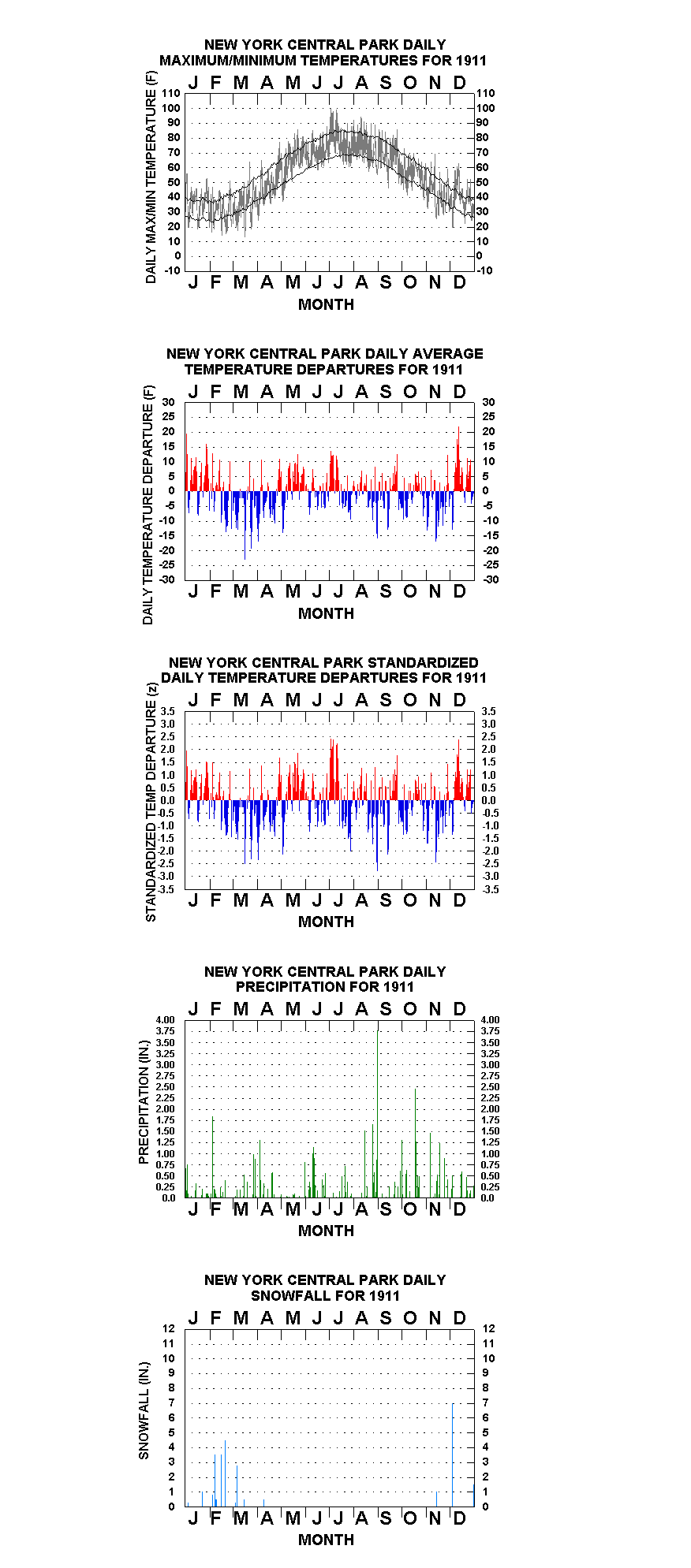 NEW YORK CENTRAL PARK DAILY MAXIMUM/MINIMUM TEMPERATURES FOR 1911

J F M A M J J A S O N D

DAILY MAX/MIN TEMPERATURE (F)

110 100 90 80 70 60 50 40 30 20 10 0 -10

110 100 90 80 70 60 50 40 30 20 10 0 -10

J F M A M J J A S O N D

MONTH

NEW YORK CENTRAL PARK DAILY AVERAGE TEMPERATURE DEPARTURES FOR 1911

J F M A M J J A S O N D

DAILY TEMPERATURE DEPARTURE (F)

30 25 20 15 10 5 0 -5 -10 -15 -20 -25 -30

30 25 20 15 10 5 0 -5 -10 -15 -20 -25 -30

J F M A M J J A S O N D

MONTH

NEW YORK CENTRAL PARK STANDARDIZED DAILY TEMPERATURE DEPARTURES FOR 1911

J F M A M J J A S O N D

STANDARDIZED TEMP DEPARTURE (z)

3.5 3.0 2.5 2.0 1.5 1.0 0.5 0.0 -0.5 -1.0 -1.5 -2.0 -2.5 -3.0 -3.5

3.5 3.0 2.5 2.0 1.5 1.0 0.5 0.0 -0.5 -1.0 -1.5 -2.0 -2.5 -3.0 -3.5

J F M A M J J A S O N D

MONTH

NEW YORK CENTRAL PARK DAILY PRECIPITATION FOR 1911

J F M A M J J A S O N D

PRECIPITATION (IN.)

4.00 3.75 3.50 3.25 3.00 2.75 2.50 2.25 2.00 1.75 1.50 1.25 1.00 0.75 0.50 0.25 0.0

4.00 3.75 3.50 3.25 3.00 2.75 2.50 2.25 2.00 1.75 1.50 1.25 1.00 0.75 0.50 0.25 0.0

J F M A M J J A S O N D

MONTH

NEW YORK CENTRAL PARK DAILY SNOWFALL FOR 1911

J F M A M J J A S O N D

SNOWFALL (IN.)

12 11 10 9 8 7 6 5 4 3 2 1 0

12 11 10 9 8 7 6 5 4 3 2 1 0

J F M A M J J A S O N D

MONTH